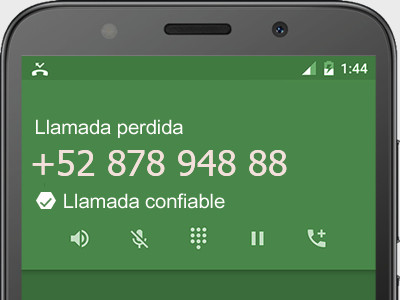 1:44

Llamada perdida

+52 878 948 88

Llamada confiable